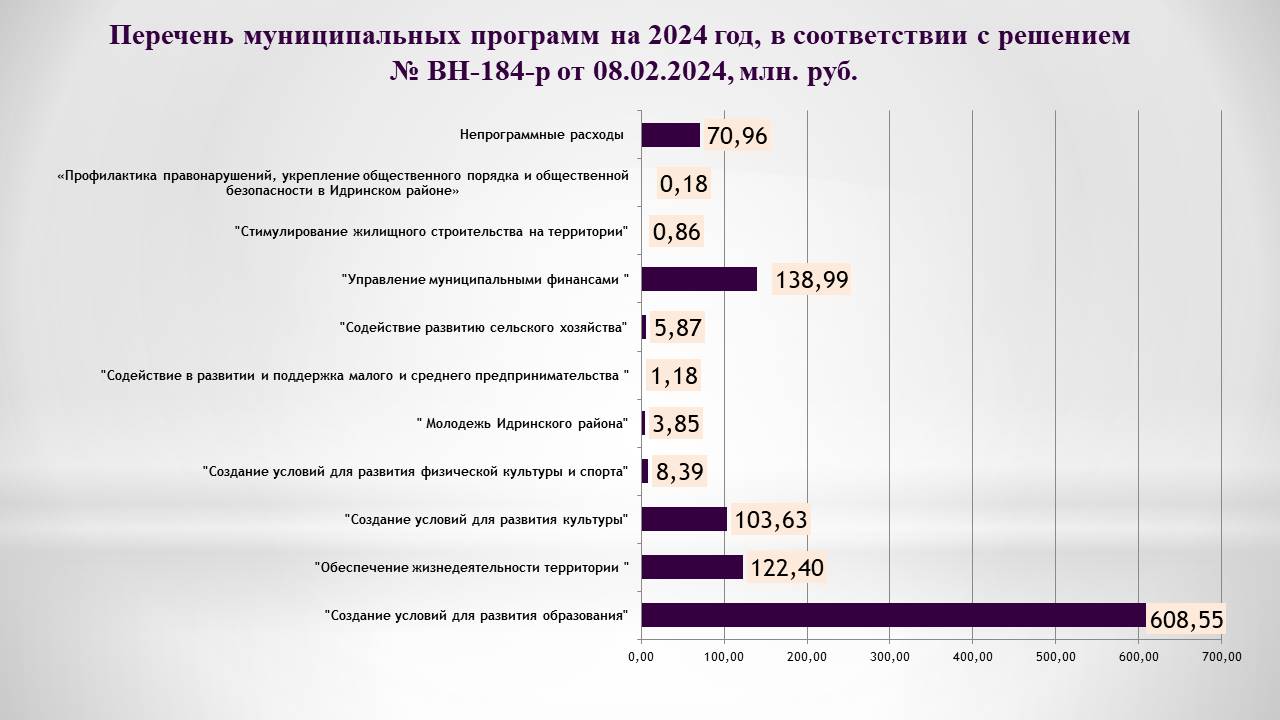 Перечень муниципальных программ на 2024 год, в соответствии с решением № ВН-184-р от 08.02.2024, млн. руб.

Непрограммные расходы 70,96

«Профилактика правонарушений, укрепление общественного порядка и общественной безопасности в Идринском районе» 0,18

"Стимулирование жилищного строительства на территории" 0,86

"Управление муниципальными финансами " 138,99

"Содействие развитию сельского хозяйства" 5,87

"Содействие в развитии и поддержка малого и среднего предпринимательства " 1,18

" Молодежь Идринского района" 3,85

"Создание условий для развития физической культуры и спорта" 8,39

"Создание условий для развития культуры" 103,63

"Обеспечение жизнедеятельности территории " 122,40

"Создание условий для развития образования" 608,55

0,00 100,00 200,00 300,00 400,00 500,00 600,00 700,00